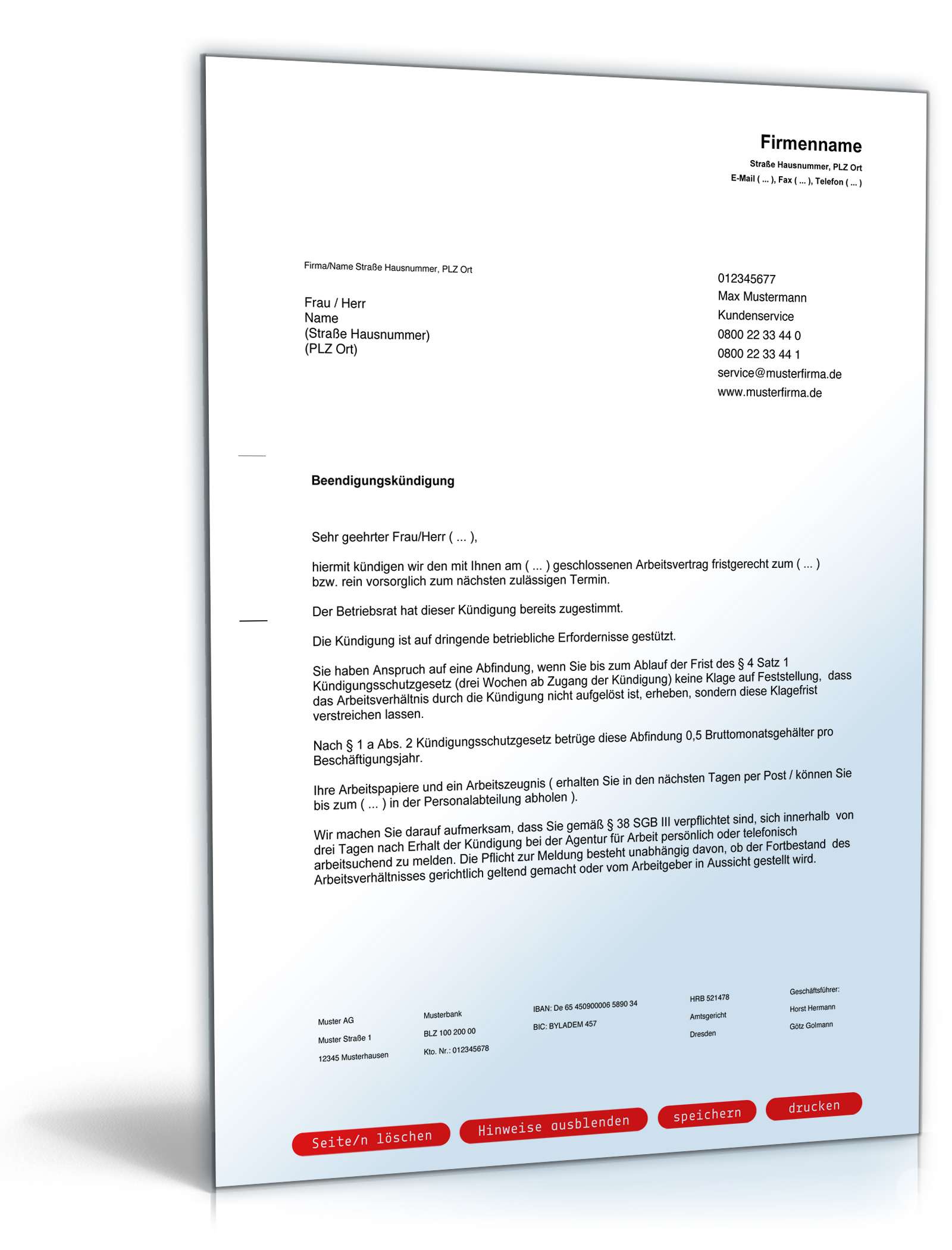 Firmenname
Straße Hausnummer, PLZ Ort
E-Mail ( ... ), Fax ( ... ), Telefon ( ... )

Firma/Name Straße Hausnummer, PLZ Ort

Frau / Herr
Name
(Straße Hausnummer)
(PLZ Ort)

012345677
Max Mustermann
Kundenservice
0800 22 33 44 0
0800 22 33 44 1
service@musterfirma.de
www.musterfirma.de

Beendigungskündigung

Sehr geehrter Frau/Herr ( ... ),

hiermit kündigen wir den mit Ihnen am ( ... ) geschlossenen Arbeitsvertrag fristgerecht zum ( ... ) bzw. rein vorsorglich zum nächsten zulässigen Termin.

Der Betriebsrat hat dieser Kündigung bereits zugestimmt.

Die Kündigung ist auf dringende betriebliche Erfordernisse gestützt.

Sie haben Anspruch auf eine Abfindung, wenn Sie bis zum Ablauf der Frist des § 4 Satz 1 Kündigungsschutzgesetz (drei Wochen ab Zugang der Kündigung) keine Klage auf Feststellung, dass das Arbeitsverhältnis durch die Kündigung nicht aufgelöst ist, erheben, sondern diese Klagefrist verstreichen lassen.

Nach § 1 a Abs. 2 Kündigungsschutzgesetz betrüge diese Abfindung 0,5 Bruttomonatsgehälter pro Beschäftigungsjahr.

Ihre Arbeitspapiere und ein Arbeitszeugnis ( erhalten Sie in den nächsten Tagen per Post / können Sie bis zum ( ... ) in der Personalabteilung abholen ).

Wir machen Sie darauf aufmerksam, dass Sie gemäß § 38 SGB III verpflichtet sind, sich innerhalb von drei Tagen nach Erhalt der Kündigung bei der Agentur für Arbeit persönlich oder telefonisch arbeitsuchend zu melden. Die Pflicht zur Meldung besteht unabhängig davon, ob der Fortbestand des Arbeitsverhältnisses gerichtlich geltend gemacht oder vom Arbeitgeber in Aussicht gestellt wird.

Muster AG
Muster Straße 1
12345 Musterhausen

Musterbank
BLZ 100 200 00
Kto. Nr.: 012345678

IBAN: De 65 450900006 5890 34
BIC: BYLADEM 457

HRB 521478
Amtsgericht
Dresden

Geschäftsführer:
Horst Hermann
Götz Golmann

Seite/n löschen
Hinweise ausblenden
speichern
drucken